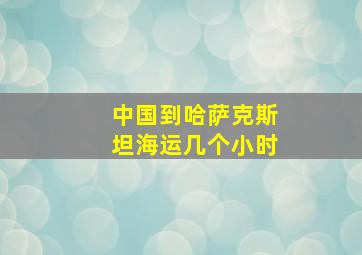 中国到哈萨克斯坦海运几个小时